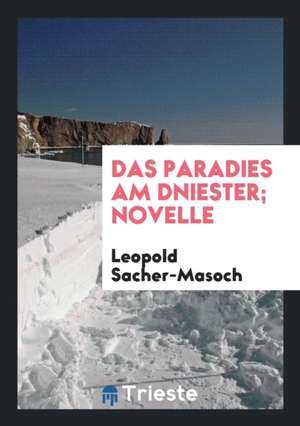 DAS PARADIES AM DNIESTER; NOVELLE

Leopold Sacher-Masoch

Trieste